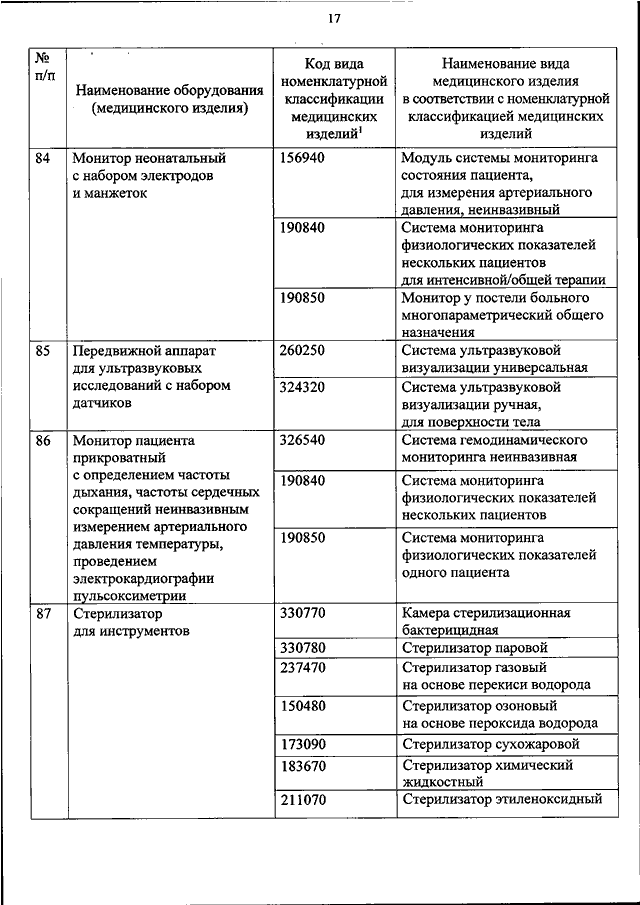 17

| № п/п | Наименование оборудования (медицинского изделия) | Код вида номенклатурной классификации медицинских изделий$^1$ | Наименование вида медицинского изделия в соответствии с номенклатурной классификацией медицинских изделий |
|---|---|---|---|
| 84 | Монитор неонатальный с набором электродов и манжеток | 156940 | Модуль системы мониторинга состояния пациента, для измерения артериального давления, неинвазивный |
| | | 190840 | Система мониторинга физиологических показателей нескольких пациентов для интенсивной/общей терапии |
| | | 190850 | Монитор у постели больного многопараметрический общего назначения |
| 85 | Передвижной аппарат для ультразвуковых исследований с набором датчиков | 260250 | Система ультразвуковой визуализации универсальная |
| | | 324320 | Система ультразвуковой визуализации ручная, для поверхности тела |
| 86 | Монитор пациента прикроватный с определением частоты дыхания, частоты сердечных сокращений неинвазивным измерением артериального давления температуры, проведением электрокардиографии пульсоксиметрии | 326540 | Система гемодинамического мониторинга неинвазивная |
| | | 190840 | Система мониторинга физиологических показателей нескольких пациентов |
| | | 190850 | Система мониторинга физиологических показателей одного пациента |
| 87 | Стерилизатор для инструментов | 330770 | Камера стерилизационная бактерицидная |
| | | 330780 | Стерилизатор паровой |
| | | 237470 | Стерилизатор газовый на основе перекиси водорода |
| | | 150480 | Стерилизатор озоновый на основе пероксида водорода |
| | | 173090 | Стерилизатор сухожаровой |
| | | 183670 | Стерилизатор химический жидкостный |
| | | 211070 | Стерилизатор этиленоксидный |